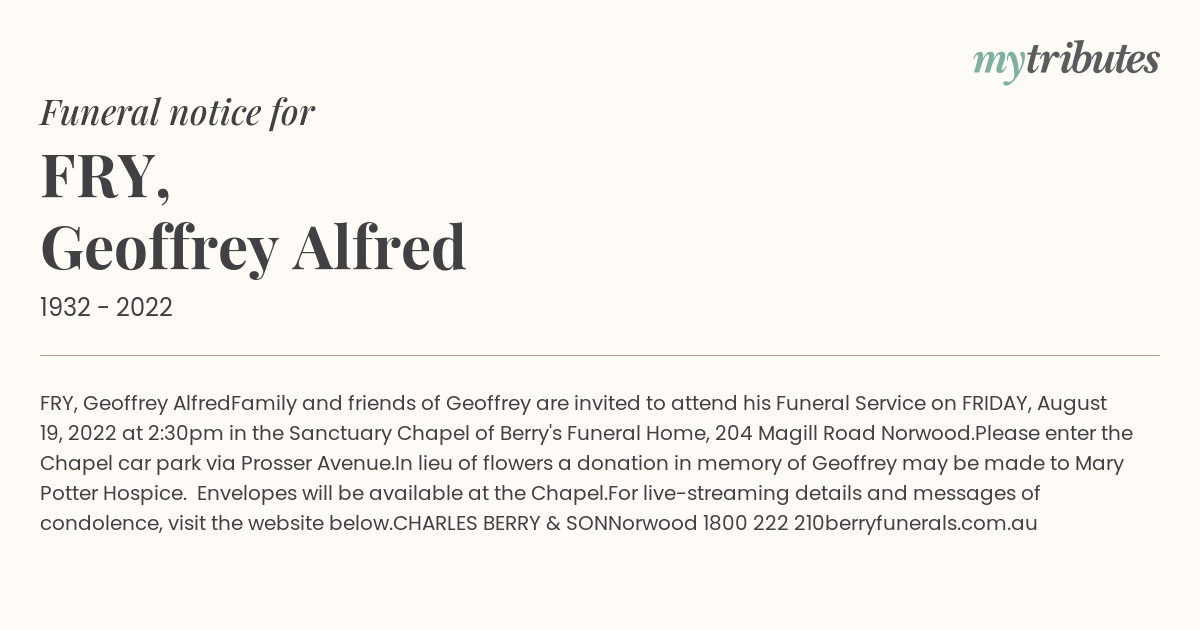 mytributes

Funeral notice for

FRY,
Geoffrey Alfred

1932 - 2022

FRY, Geoffrey AlfredFamily and friends of Geoffrey are invited to attend his Funeral Service on FRIDAY, August 19, 2022 at 2:30pm in the Sanctuary Chapel of Berry's Funeral Home, 204 Magill Road Norwood.Please enter the Chapel car park via Prosser Avenue.In lieu of flowers a donation in memory of Geoffrey may be made to Mary Potter Hospice. Envelopes will be available at the Chapel.For live-streaming details and messages of condolence, visit the website below.CHARLES BERRY & SONNorwood 1800 222 210berryfunerals.com.au